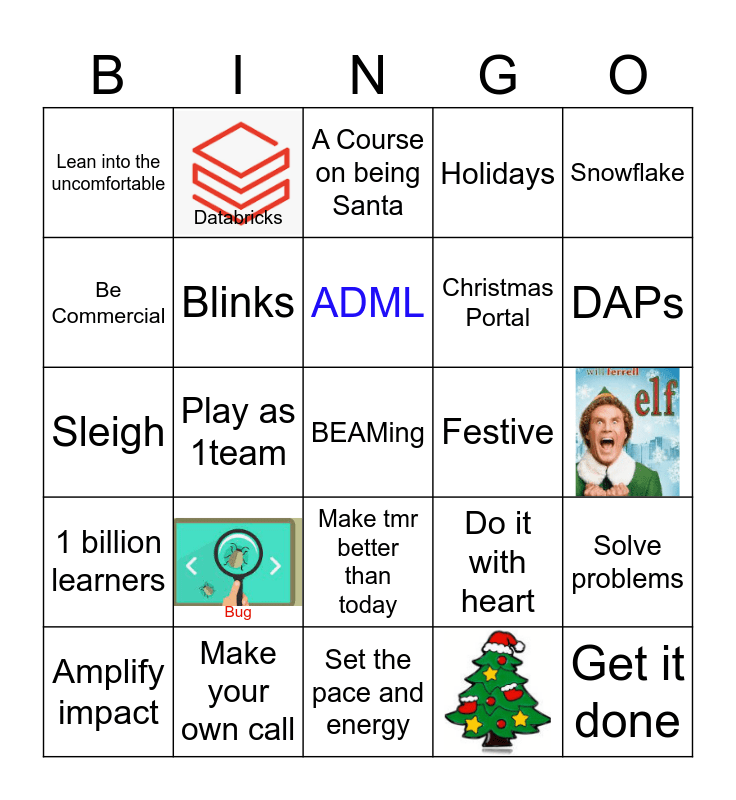 | B | I | N | G | O |
|---|---|---|---|---|
| Lean into the uncomfortable | Databricks | A Course on being Santa | Holidays | Snowflake |
| Be Commercial | Blinks | ADML | Christmas Portal | DAPs |
| Sleigh | Play as 1team | BEAMing | Festive | will ferrell elf |
| 1 billion learners | Bug | Make tmr better than today | Do it with heart | Solve problems |
| Amplify impact | Make your own call | Set the pace and energy | | Get it done |